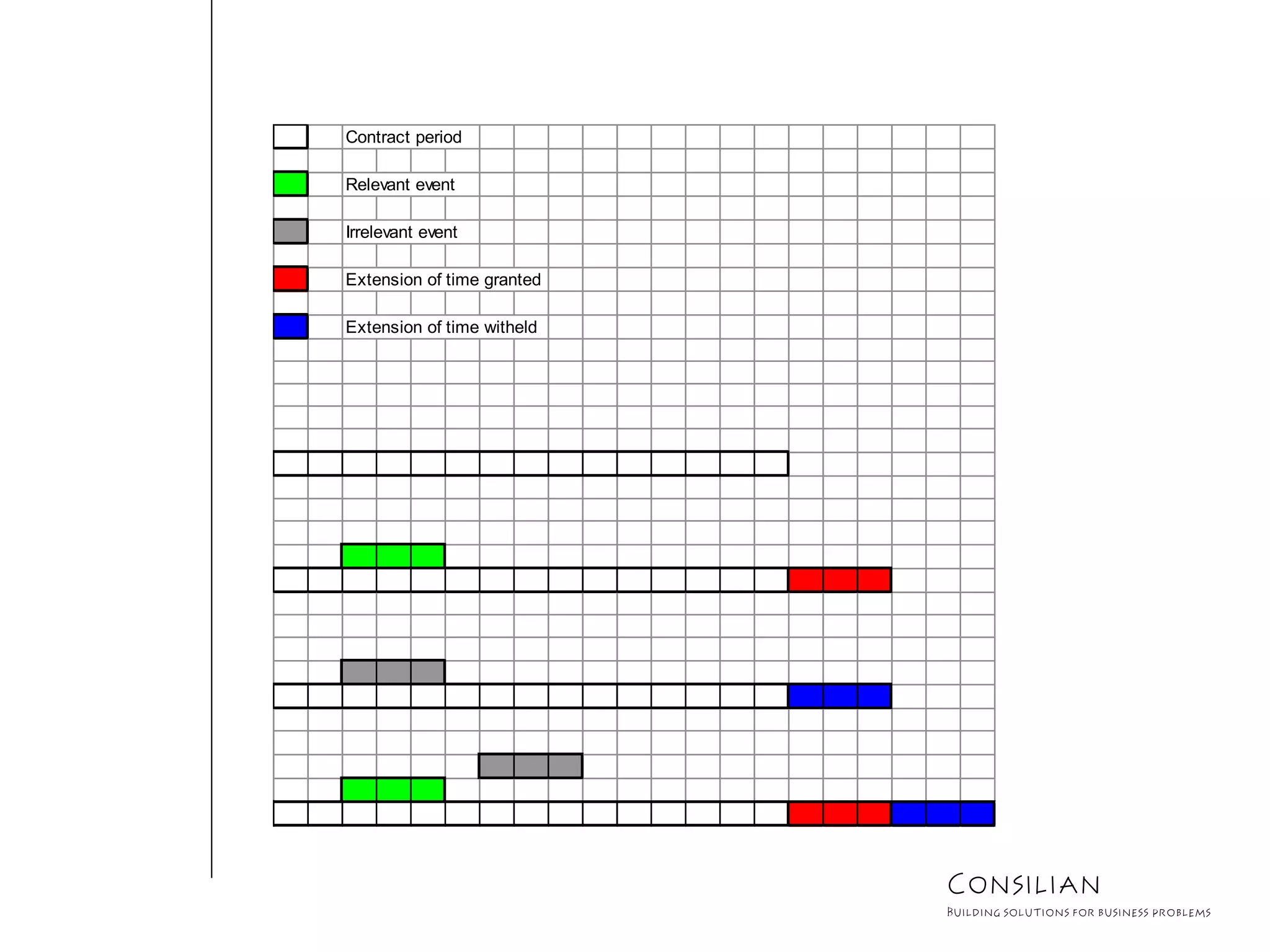 Contract period

Relevant event

Irrelevant event

Extension of time granted

Extension of time witheld

CONSILIAN

BUILDING SOLUTIONS FOR BUSINESS PROBLEMS